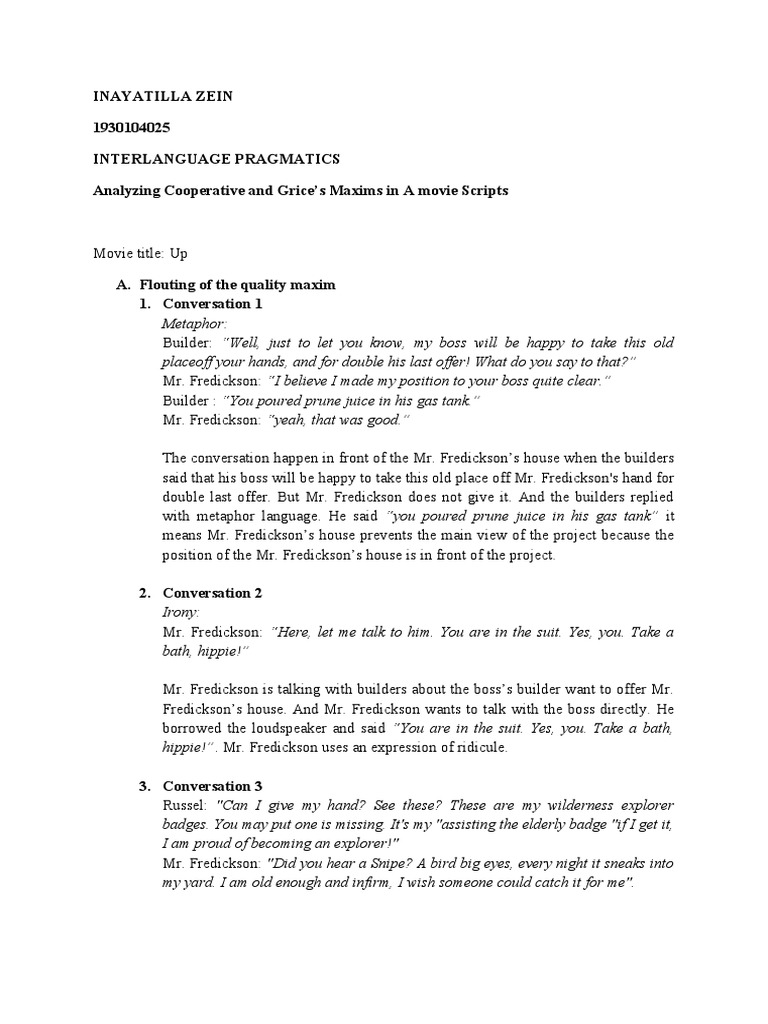 INAYATILLA ZEIN

1930104025

INTERLANGUAGE PRAGMATICS

Analyzing Cooperative and Grice's Maxims in A movie Scripts

Movie title: Up

A. Flouting of the quality maxim

1. Conversation 1

Metaphor:

Builder: "Well, just to let you know, my boss will be happy to take this old placeoff your hands, and for double his last offer! What do you say to that?"

Mr. Fredickson: "I believe I made my position to your boss quite clear."

Builder : "You poured prune juice in his gas tank."

Mr. Fredickson: "yeah, that was good."

The conversation happen in front of the Mr. Fredickson's house when the builders said that his boss will be happy to take this old place off Mr. Fredickson's hand for double last offer. But Mr. Fredickson does not give it. And the builders replied with metaphor language. He said "you poured prune juice in his gas tank" it means Mr. Fredickson's house prevents the main view of the project because the position of the Mr. Fredickson's house is in front of the project.

2. Conversation 2

Irony:

Mr. Fredickson: "Here, let me talk to him. You are in the suit. Yes, you. Take a bath, hippie!"

Mr. Fredickson is talking with builders about the boss's builder want to offer Mr. Fredickson's house. And Mr. Fredickson wants to talk with the boss directly. He borrowed the loudspeaker and said "You are in the suit. Yes, you. Take a bath, hippie!". Mr. Fredickson uses an expression of ridicule.

3. Conversation 3

Russel: "Can I give my hand? See these? These are my wilderness explorer badges. You may put one is missing. It's my "assisting the elderly badge "if I get it, I am proud of becoming an explorer!"

Mr. Fredickson: "Did you hear a Snipe? A bird big eyes, every night it sneaks into my yard. I am old enough and infirm, I wish someone could catch it for me".